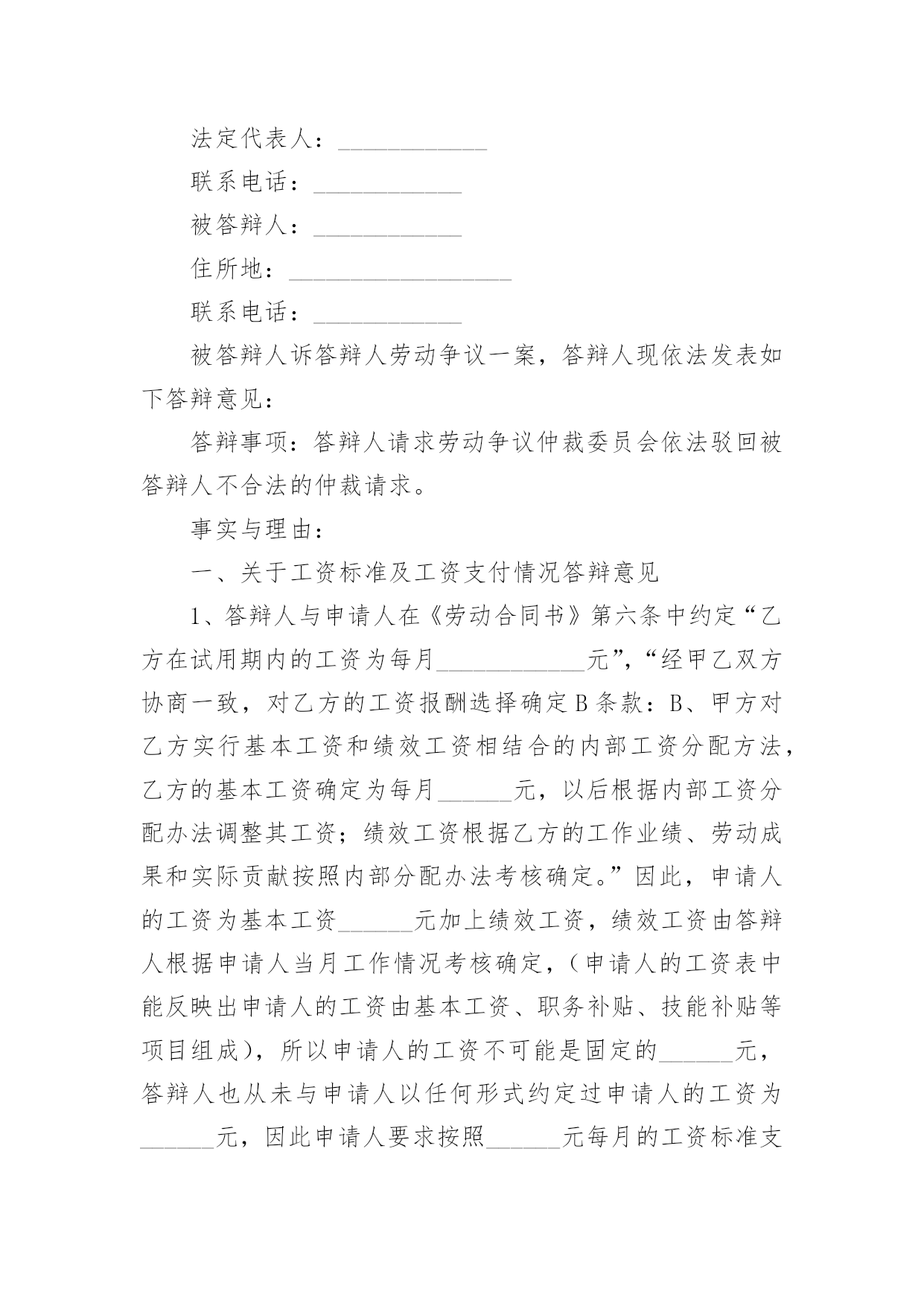 法定代表人：____________

联系电话：____________

被答辩人：____________

住所地：__________________

联系电话：____________

被答辩人诉答辩人劳动争议一案，答辩人现依法发表如下答辩意见：

答辩事项：答辩人请求劳动争议仲裁委员会依法驳回被答辩人不合法的仲裁请求。

事实与理由：

一、关于工资标准及工资支付情况答辩意见

1、答辩人与申请人在《劳动合同书》第六条中约定“乙方在试用期内的工资为每月____________元”，“经甲乙双方协商一致，对乙方的工资报酬选择确定B条款：B、甲方对乙方实行基本工资和绩效工资相结合的内部工资分配方法，乙方的基本工资确定为每月______元，以后根据内部工资分配办法调整其工资；绩效工资根据乙方的工作业绩、劳动成果和实际贡献按照内部分配办法考核确定。”因此，申请人的工资为基本工资______元加上绩效工资，绩效工资由答辩人根据申请人当月工作情况考核确定，（申请人的工资表中能反映出申请人的工资由基本工资、职务补贴、技能补贴等项目组成），所以申请人的工资不可能是固定的______元，答辩人也从未与申请人以任何形式约定过申请人的工资为______元，因此申请人要求按照______元每月的工资标准支